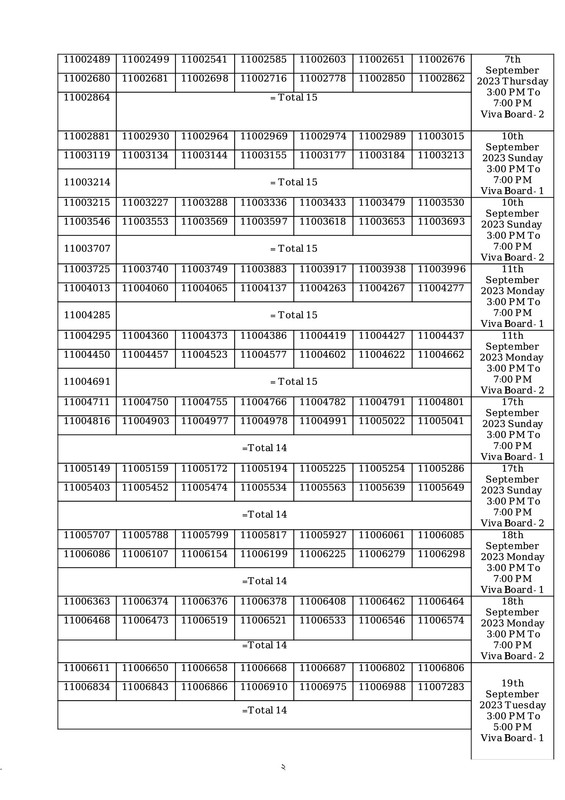 | | | | | | | | |
|---|---|---|---|---|---|---|---|
| 11002489 | 11002499 | 11002541 | 11002585 | 11002603 | 11002651 | 11002676 | 7th September 2023 Thursday 3:00 PM To 7:00 PM Viva Board- 2 |
| 11002680 | 11002681 | 11002698 | 11002716 | 11002778 | 11002850 | 11002862 | |
| 11002864 | = Total 15 | | | | | | |
| 11002881 | 11002930 | 11002964 | 11002969 | 11002974 | 11002989 | 11003015 | 10th September 2023 Sunday 3:00 PM To 7:00 PM Viva Board- 1 |
| 11003119 | 11003134 | 11003144 | 11003155 | 11003177 | 11003184 | 11003213 | |
| 11003214 | = Total 15 | | | | | | |
| 11003215 | 11003227 | 11003288 | 11003336 | 11003433 | 11003479 | 11003530 | 10th September 2023 Sunday 3:00 PM To 7:00 PM Viva Board- 2 |
| 11003546 | 11003553 | 11003569 | 11003597 | 11003618 | 11003653 | 11003693 | |
| 11003707 | = Total 15 | | | | | | |
| 11003725 | 11003740 | 11003749 | 11003883 | 11003917 | 11003938 | 11003996 | 11th September 2023 Monday 3:00 PM To 7:00 PM Viva Board- 1 |
| 11004013 | 11004060 | 11004065 | 11004137 | 11004263 | 11004267 | 11004277 | |
| 11004285 | = Total 15 | | | | | | |
| 11004295 | 11004360 | 11004373 | 11004386 | 11004419 | 11004427 | 11004437 | 11th September 2023 Monday 3:00 PM To 7:00 PM Viva Board- 2 |
| 11004450 | 11004457 | 11004523 | 11004577 | 11004602 | 11004622 | 11004662 | |
| 11004691 | = Total 15 | | | | | | |
| 11004711 | 11004750 | 11004755 | 11004766 | 11004782 | 11004791 | 11004801 | 17th September 2023 Sunday 3:00 PM To 7:00 PM Viva Board- 1 |
| 11004816 | 11004903 | 11004977 | 11004978 | 11004991 | 11005022 | 11005041 | |
| =Total 14 | | | | | | | |
| 11005149 | 11005159 | 11005172 | 11005194 | 11005225 | 11005254 | 11005286 | 17th September 2023 Sunday 3:00 PM To 7:00 PM Viva Board- 2 |
| 11005403 | 11005452 | 11005474 | 11005534 | 11005563 | 11005639 | 11005649 | |
| =Total 14 | | | | | | | |
| 11005707 | 11005788 | 11005799 | 11005817 | 11005927 | 11006061 | 11006085 | 18th September 2023 Monday 3:00 PM To 7:00 PM Viva Board- 1 |
| 11006086 | 11006107 | 11006154 | 11006199 | 11006225 | 11006279 | 11006298 | |
| =Total 14 | | | | | | | |
| 11006363 | 11006374 | 11006376 | 11006378 | 11006408 | 11006462 | 11006464 | 18th September 2023 Monday 3:00 PM To 7:00 PM Viva Board- 2 |
| 11006468 | 11006473 | 11006519 | 11006521 | 11006533 | 11006546 | 11006574 | |
| =Total 14 | | | | | | | |
| 11006611 | 11006650 | 11006658 | 11006668 | 11006687 | 11006802 | 11006806 | 19th September 2023 Tuesday 3:00 PM To 5:00 PM Viva Board- 1 |
| 11006834 | 11006843 | 11006866 | 11006910 | 11006975 | 11006988 | 11007283 | |
| =Total 14 | | | | | | | |

২